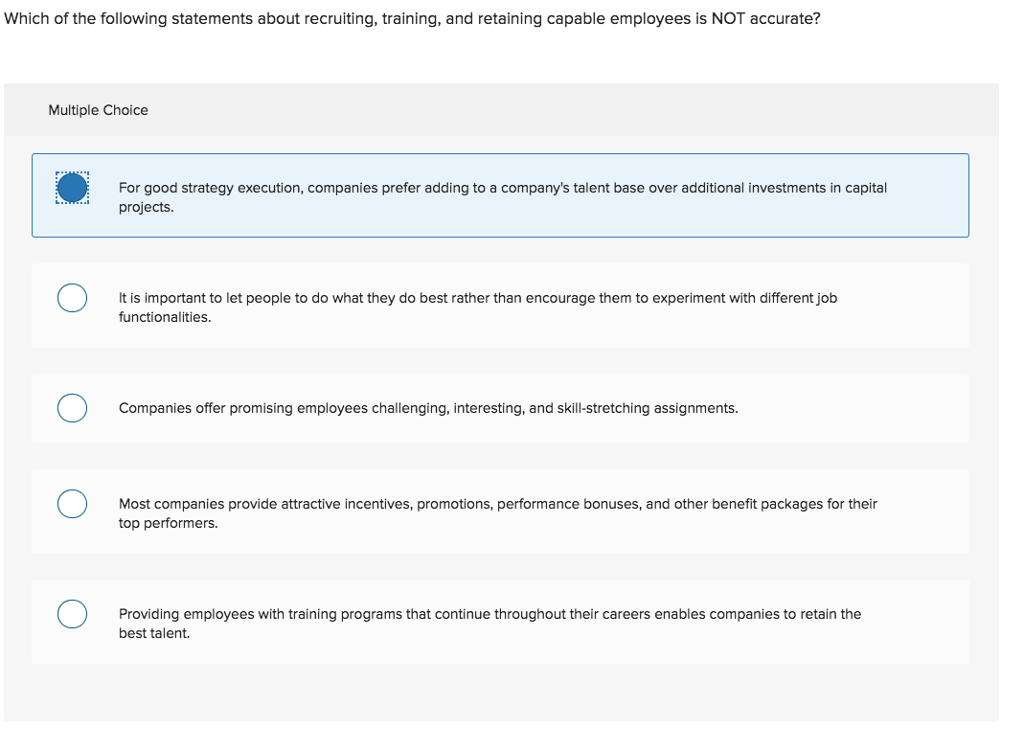 Which of the following statements about recruiting, training, and retaining capable employees is NOT accurate?

Multiple Choice

For good strategy execution, companies prefer adding to a company's talent base over additional investments in capital projects.

It is important to let people to do what they do best rather than encourage them to experiment with different job functionalities.

Companies offer promising employees challenging, interesting, and skill-stretching assignments.

Most companies provide attractive incentives, promotions, performance bonuses, and other benefit packages for their top performers.

Providing employees with training programs that continue throughout their careers enables companies to retain the best talent.